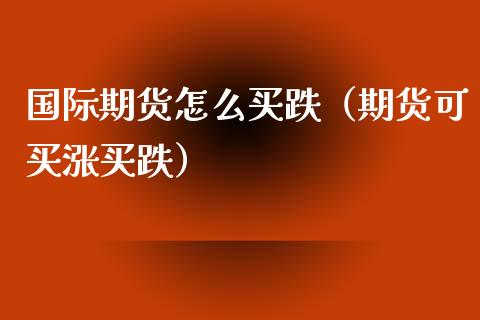 国际期货怎么买跌（期货可买涨买跌）